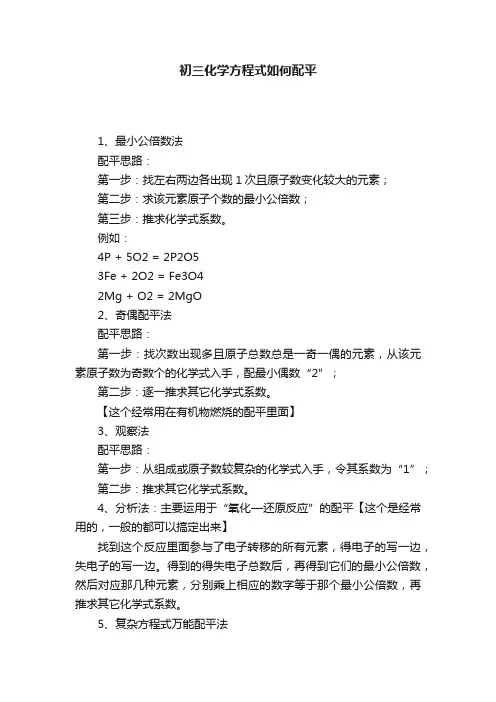 初三化学方程式如何配平

1、最小公倍数法

配平思路：

第一步：找左右两边各出现 1 次且原子数变化较大的元素；

第二步：求该元素原子个数的最小公倍数；

第三步：推求化学式系数。

例如：

4P + 5O2 = 2P2O5

3Fe + 2O2 = Fe3O4

2Mg + O2 = 2MgO

2、奇偶配平法

配平思路：

第一步：找次数出现多且原子总数总是一奇一偶的元素，从该元素原子数为奇数个的化学式入手，配最小偶数“2”；

第二步：逐一推求其它化学式系数。

【这个经常用在有机物燃烧的配平里面】

3、观察法

配平思路：

第一步：从组成或原子数较复杂的化学式入手，令其系数为“1”；

第二步：推求其它化学式系数。

4、分析法：主要运用于“氧化—还原反应”的配平【这个是经常用的，一般的都可以搞定出来】

找到这个反应里面参与了电子转移的所有元素，得电子的写一边，失电子的写一边。得到的得失电子总数后，再得到它们的最小公倍数，然后对应那几种元素，分别乘上相应的数字等于那个最小公倍数，再推求其它化学式系数。

5、复杂方程式万能配平法